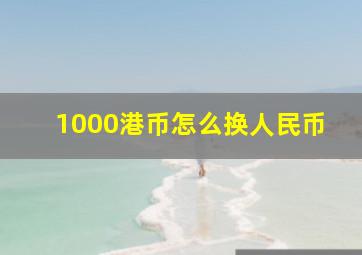 1000港币怎么换人民币